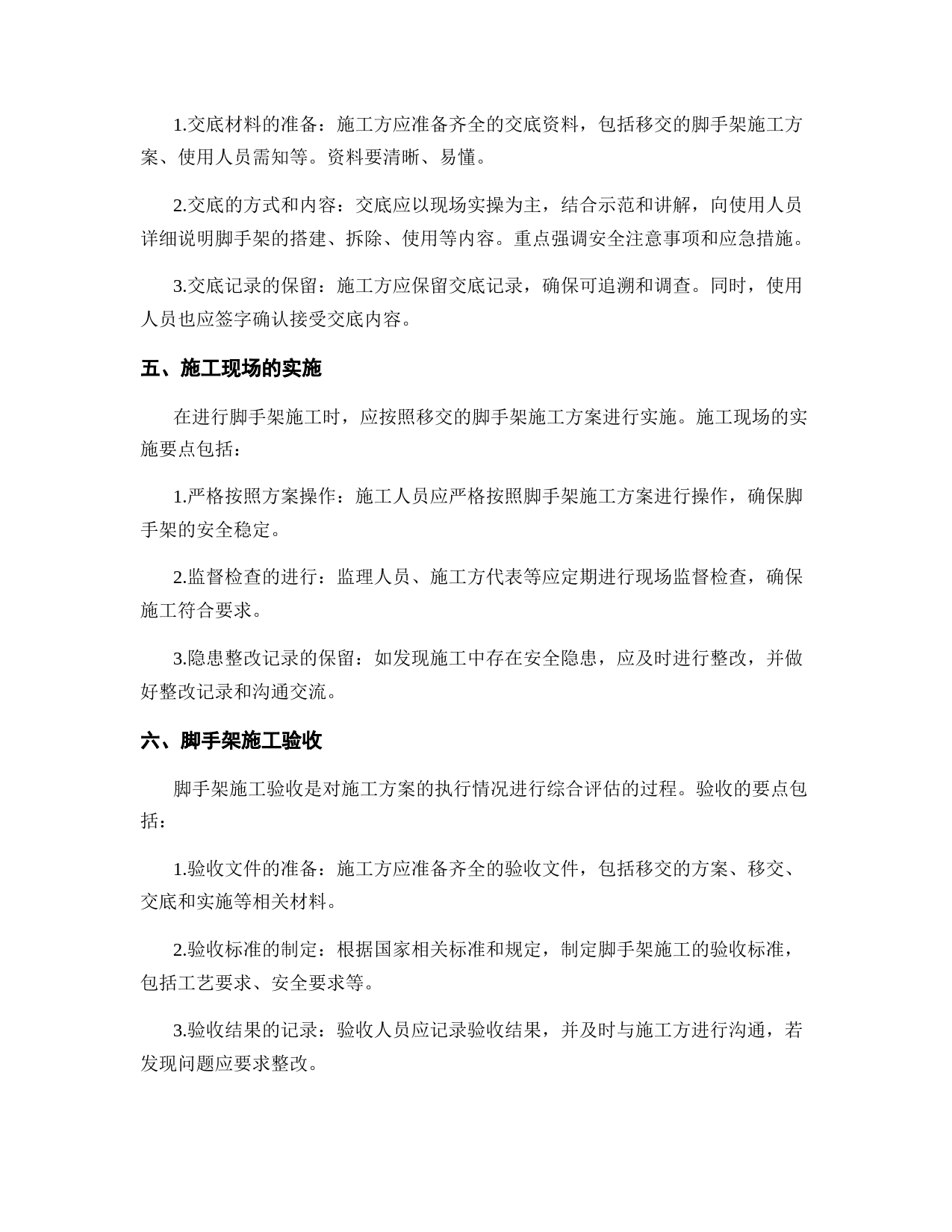 1.交底材料的准备：施工方应准备齐全的交底资料，包括移交的脚手架施工方案、使用人员需知等。资料要清晰、易懂。

2.交底的方式和内容：交底应以现场实操为主，结合示范和讲解，向使用人员详细说明脚手架的搭建、拆除、使用等内容。重点强调安全注意事项和应急措施。

3.交底记录的保留：施工方应保留交底记录，确保可追溯和调查。同时，使用人员也应签字确认接受交底内容。

五、施工现场的实施

在进行脚手架施工时，应按照移交的脚手架施工方案进行实施。施工现场的实施要点包括：

1.严格按照方案操作：施工人员应严格按照脚手架施工方案进行操作，确保脚手架的安全稳定。

2.监督检查的进行：监理人员、施工方代表等应定期进行现场监督检查，确保施工符合要求。

3.隐患整改记录的保留：如发现施工中存在安全隐患，应及时进行整改，并做好整改记录和沟通交流。

六、脚手架施工验收

脚手架施工验收是对施工方案的执行情况进行综合评估的过程。验收的要点包括：

1.验收文件的准备：施工方应准备齐全的验收文件，包括移交的方案、移交、交底和实施等相关材料。

2.验收标准的制定：根据国家相关标准和规定，制定脚手架施工的验收标准，包括工艺要求、安全要求等。

3.验收结果的记录：验收人员应记录验收结果，并及时与施工方进行沟通，若发现问题应要求整改。